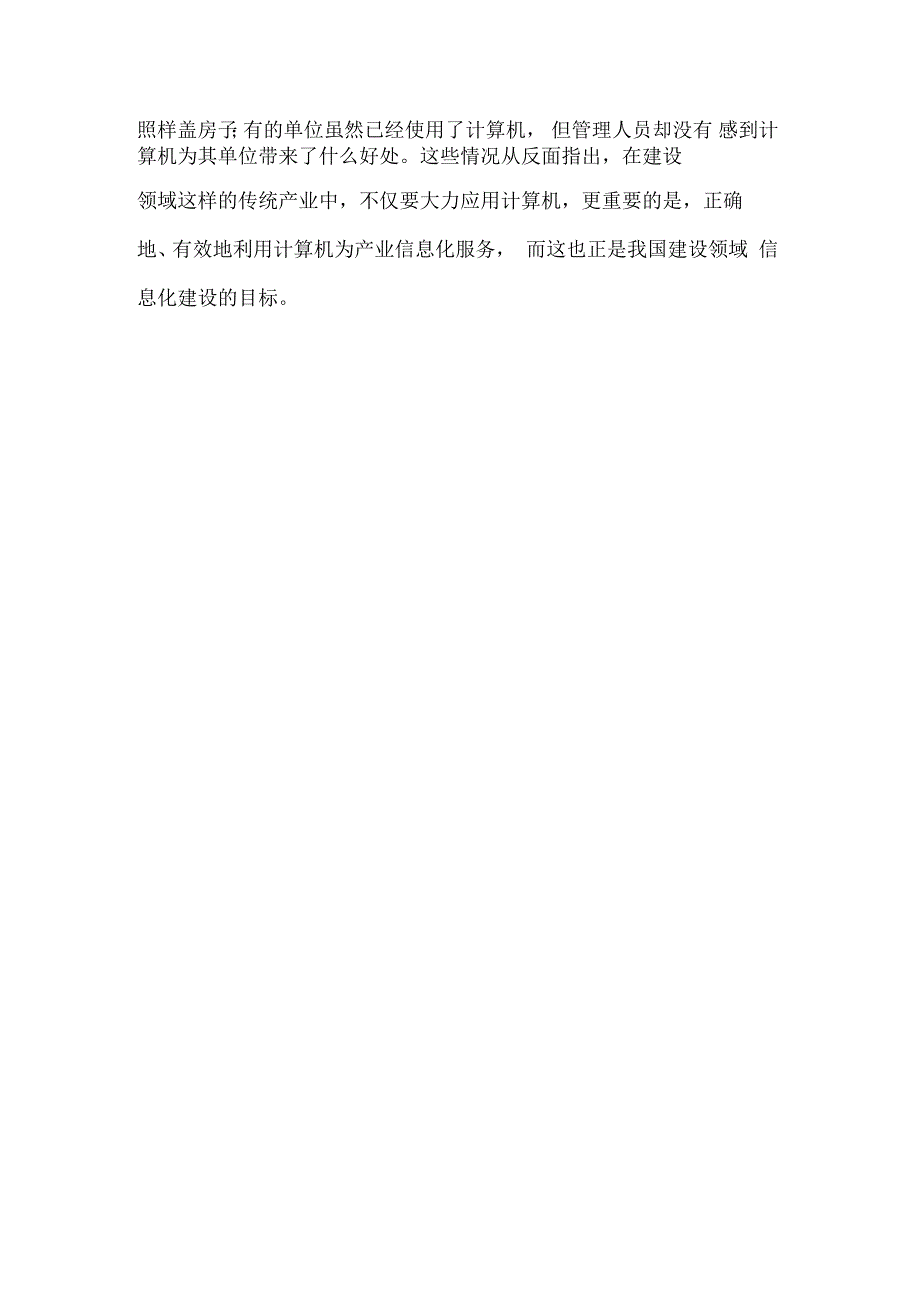 照样盖房子;有的单位虽然已经使用了计算机，但管理人员却没有感到计算机为其单位带来了什么好处。这些情况从反面指出，在建设领域这样的传统产业中，不仅要大力应用计算机，更重要的是，正确地、有效地利用计算机为产业信息化服务，而这也正是我国建设领域信息化建设的目标。